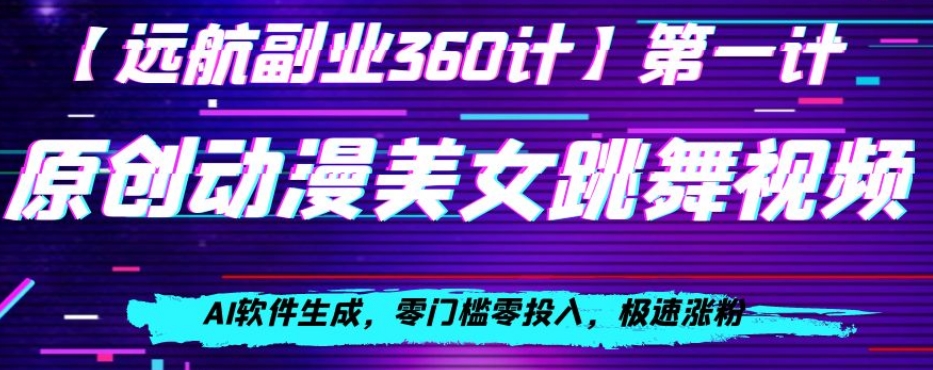 【远航副业360计】第一计

原创动漫美女跳舞视频

AI软件生成，零门槛零投入，极速涨粉